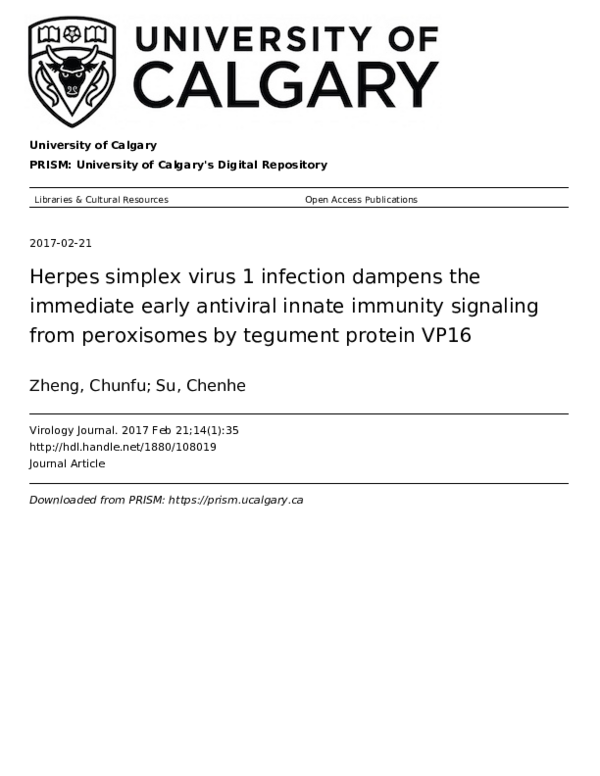 UNIVERSITY OF CALGARY

University of Calgary

PRISM: University of Calgary's Digital Repository

Libraries & Cultural Resources

Open Access Publications

2017-02-21

Herpes simplex virus 1 infection dampens the immediate early antiviral innate immunity signaling from peroxisomes by tegument protein VP16

Zheng, Chunfu; Su, Chenhe

Virology Journal. 2017 Feb 21;14(1):35
http://hdl.handle.net/1880/108019
Journal Article

Downloaded from PRISM: https://prism.ucalgary.ca